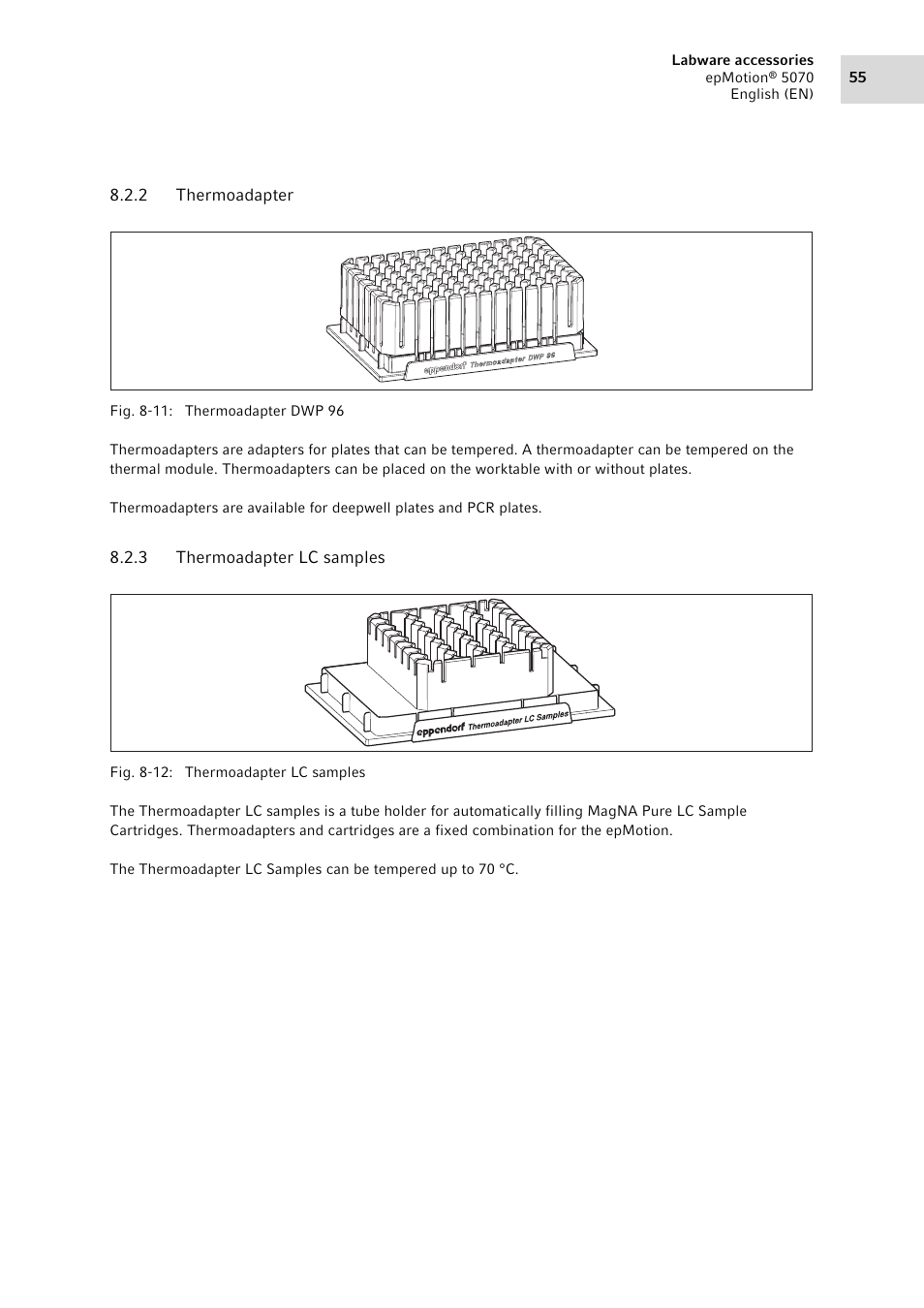 Labware accessories
epMotion® 5070
English (EN)

55

8.2.2 Thermoadapter

eppendorf Thermoadapter DWP 96

Fig. 8-11: Thermoadapter DWP 96

Thermoadapters are adapters for plates that can be tempered. A thermoadapter can be tempered on the thermal module. Thermoadapters can be placed on the worktable with or without plates.

Thermoadapters are available for deepwell plates and PCR plates.

8.2.3 Thermoadapter LC samples

eppendorf Thermoadapter LC Samples

Fig. 8-12: Thermoadapter LC samples

The Thermoadapter LC samples is a tube holder for automatically filling MagNA Pure LC Sample Cartridges. Thermoadapters and cartridges are a fixed combination for the epMotion.

The Thermoadapter LC Samples can be tempered up to 70 °C.